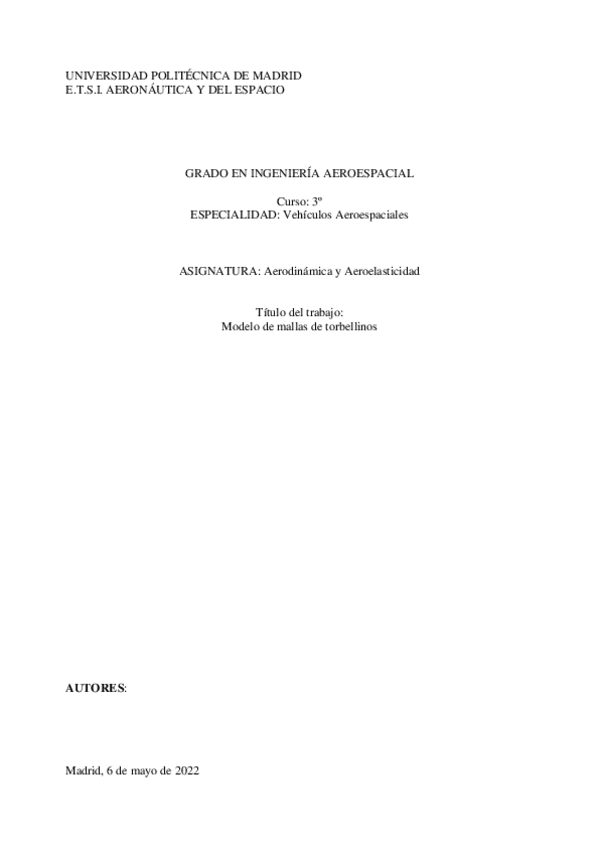 UNIVERSIDAD POLITÉCNICA DE MADRID
E.T.S.I. AERONÁUTICA Y DEL ESPACIO

GRADO EN INGENIERÍA AEROESPACIAL

Curso: 3º
ESPECIALIDAD: Vehículos Aeroespaciales

ASIGNATURA: Aerodinámica y Aeroelasticidad

Título del trabajo:
Modelo de mallas de torbellinos

AUTORES:

Madrid, 6 de mayo de 2022